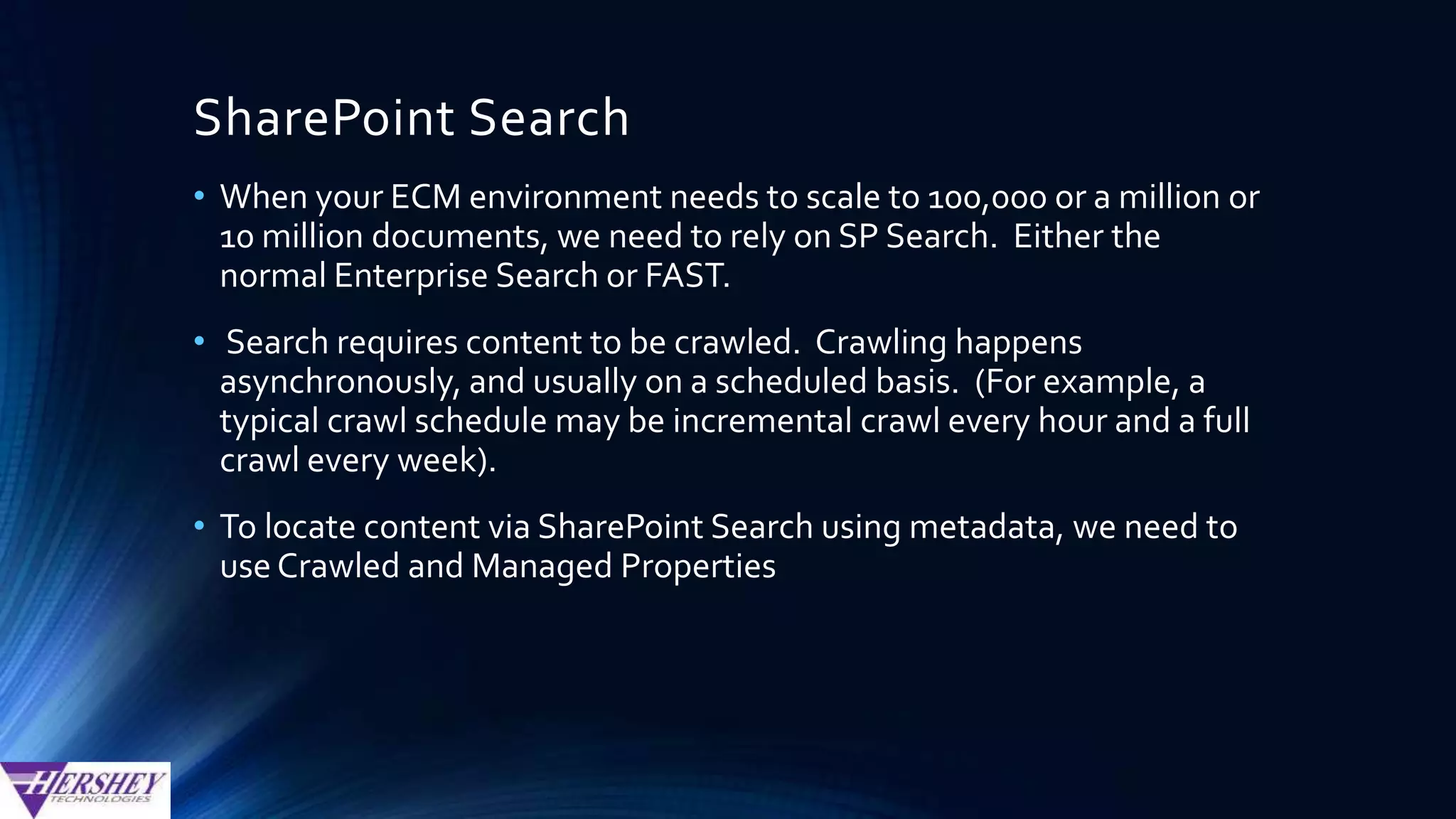 SharePoint Search

• When your ECM environment needs to scale to 100,000 or a million or 10 million documents, we need to rely on SP Search. Either the normal Enterprise Search or FAST.

• Search requires content to be crawled. Crawling happens asynchronously, and usually on a scheduled basis. (For example, a typical crawl schedule may be incremental crawl every hour and a full crawl every week).

• To locate content via SharePoint Search using metadata, we need to use Crawled and Managed Properties

HERSHEY TECHNOLOGIES